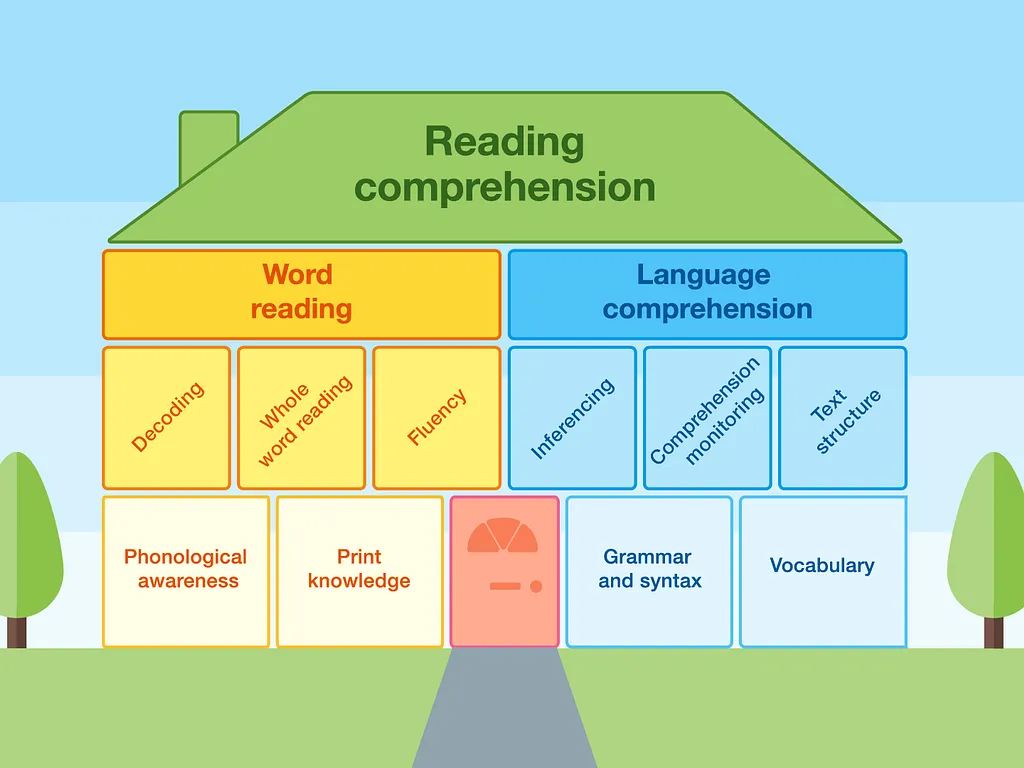 Reading comprehension

Word reading

Language comprehension

Decoding

Whole word reading

Fluency

Inferencing

Comprehension monitoring

Text structure

Phonological awareness

Print knowledge

Grammar and syntax

Vocabulary